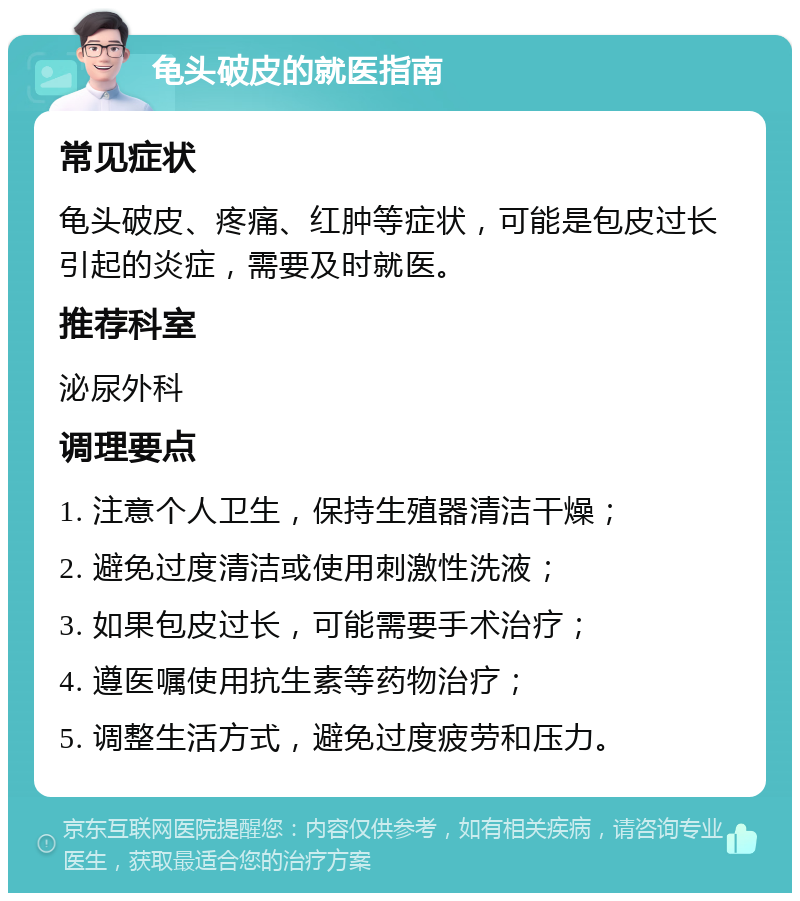 龟头破皮的就医指南

常见症状

龟头破皮、疼痛、红肿等症状，可能是包皮过长引起的炎症，需要及时就医。

推荐科室

泌尿外科

调理要点

1. 注意个人卫生，保持生殖器清洁干燥；

2. 避免过度清洁或使用刺激性洗液；

3. 如果包皮过长，可能需要手术治疗；

4. 遵医嘱使用抗生素等药物治疗；

5. 调整生活方式，避免过度疲劳和压力。

京东互联网医院提醒您：内容仅供参考，如有相关疾病，请咨询专业医生，获取最适合您的治疗方案